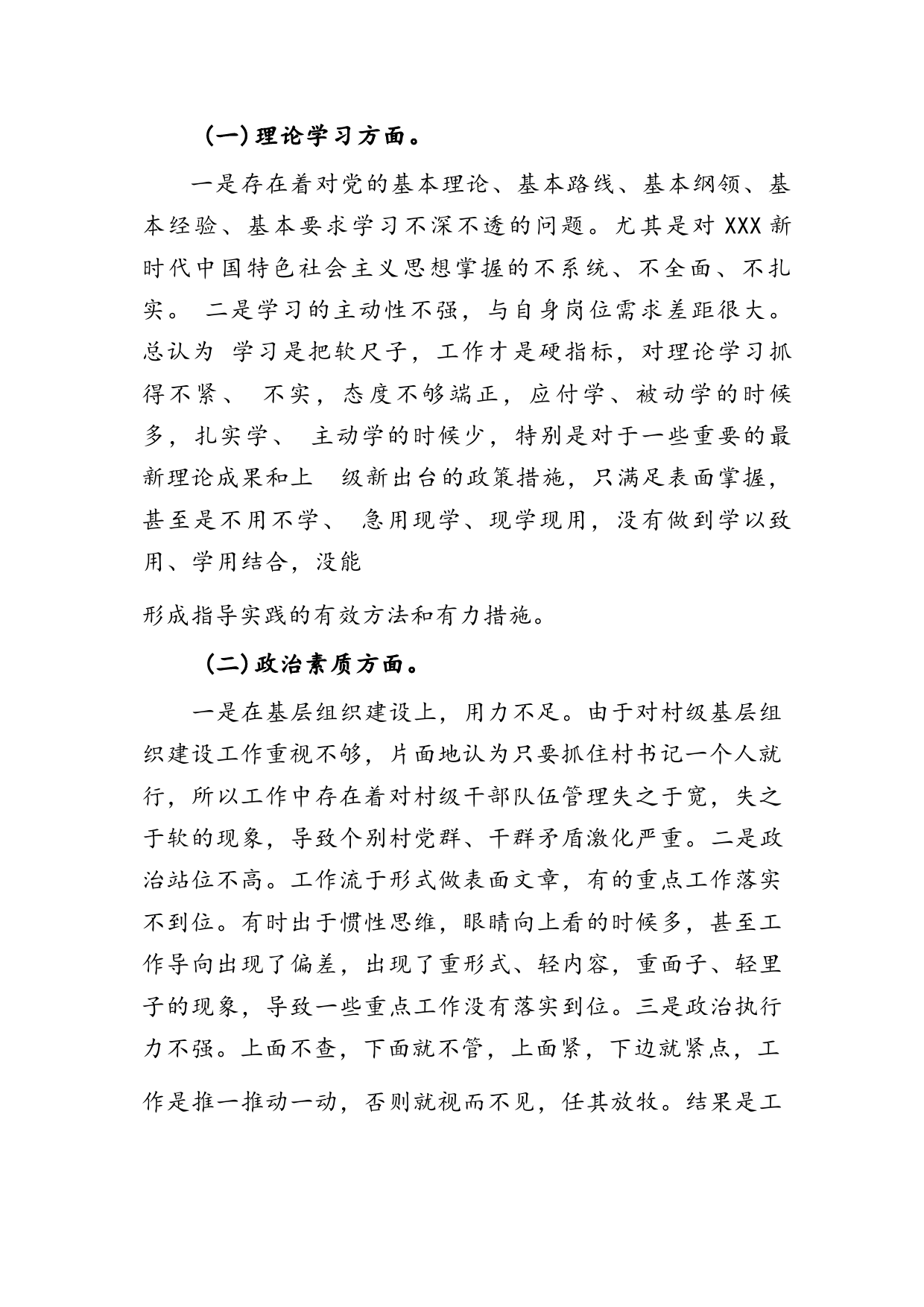 （一）理论学习方面。

一是存在着对党的基本理论、基本路线、基本纲领、基本经验、基本要求学习不深不透的问题。尤其是对 XXX 新时代中国特色社会主义思想掌握的不系统、不全面、不扎实。 二是学习的主动性不强，与自身岗位需求差距很大。总认为 学习是把软尺子，工作才是硬指标，对理论学习抓得不紧、 不实，态度不够端正，应付学、被动学的时候多，扎实学、 主动学的时候少，特别是对于一些重要的最新理论成果和上 级新出台的政策措施，只满足表面掌握，甚至是不用不学、 急用现学、现学现用，没有做到学以致用、学用结合，没能

形成指导实践的有效方法和有力措施。

（二）政治素质方面。

一是在基层组织建设上，用力不足。由于对村级基层组织建设工作重视不够，片面地认为只要抓住村书记一个人就行，所以工作中存在着对村级干部队伍管理失之于宽，失之于软的现象，导致个别村党群、干群矛盾激化严重。二是政治站位不高。工作流于形式做表面文章，有的重点工作落实不到位。有时出于惯性思维，眼睛向上看的时候多，甚至工作导向出现了偏差，出现了重形式、轻内容，重面子、轻里子的现象，导致一些重点工作没有落实到位。三是政治执行力不强。上面不查，下面就不管，上面紧，下边就紧点，工作是推一推动一动，否则就视而不见，任其放牧。结果是工